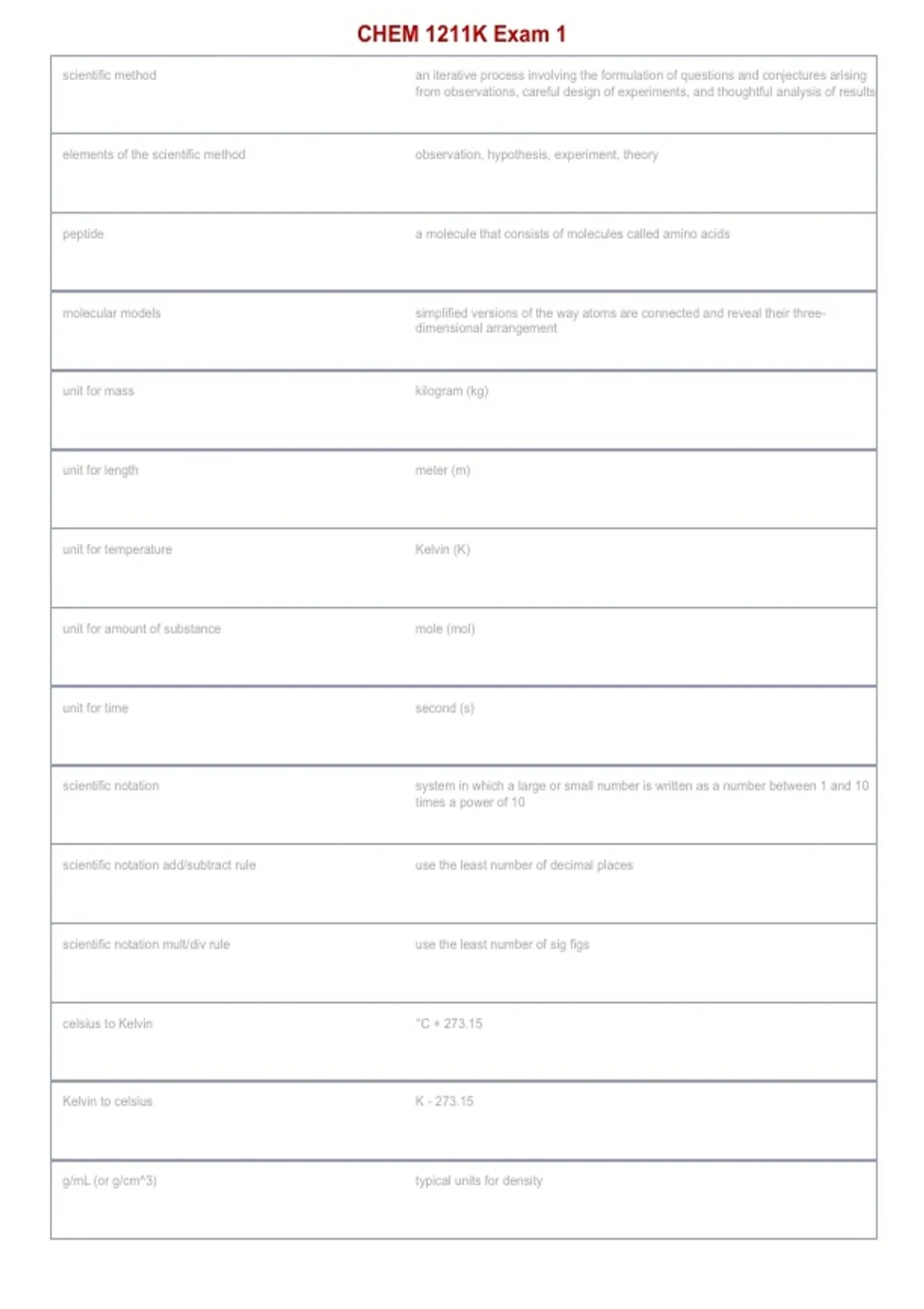 CHEM 1211K Exam 1

| | |
|---|---|
| scientific method | an iterative process involving the formulation of questions and conjectures arising from observations, careful design of experiments, and thoughtful analysis of results |
| elements of the scientific method | observation, hypothesis, experiment, theory |
| peptide | a molecule that consists of molecules called amino acids |
| molecular models | simplified versions of the way atoms are connected and reveal their three-dimensional arrangement |
| unit for mass | kilogram (kg) |
| unit for length | meter (m) |
| unit for temperature | Kelvin (K) |
| unit for amount of substance | mole (mol) |
| unit for time | second (s) |
| scientific notation | system in which a large or small number is written as a number between 1 and 10 times a power of 10 |
| scientific notation add/subtract rule | use the least number of decimal places |
| scientific notation mult/div rule | use the least number of sig figs |
| celsius to Kelvin | °C + 273.15 |
| Kelvin to celsius | K - 273.15 |
| g/mL (or g/cm^3) | typical units for density |